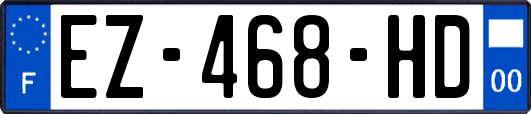 F
EZ-468-HD
00